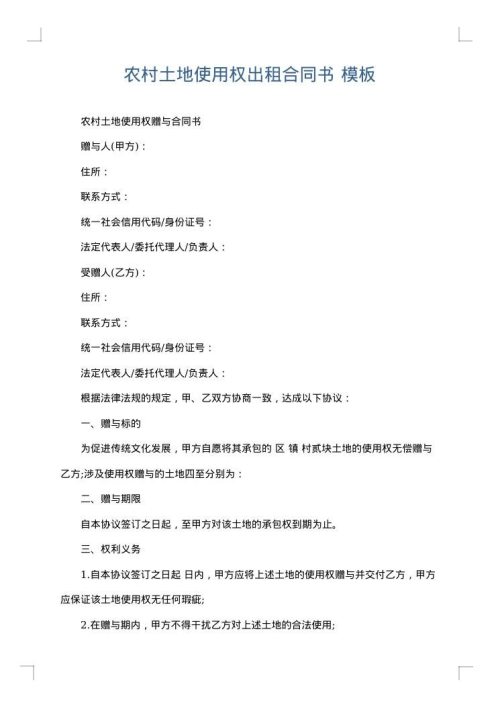 农村土地使用权出租合同书 模板

农村土地使用权赠与合同书

赠与人(甲方)：

住所：

联系方式：

统一社会信用代码/身份证号：

法定代表人/委托代理人/负责人：

受赠人(乙方)：

住所：

联系方式：

统一社会信用代码/身份证号：

法定代表人/委托代理人/负责人：

根据法律法规的规定，甲、乙双方协商一致，达成以下协议：

一、赠与标的

为促进传统文化发展，甲方自愿将其承包的 区 镇 村贰块土地的使用权无偿赠与乙方;涉及使用权赠与的土地四至分别为：

二、赠与期限

自本协议签订之日起，至甲方对该土地的承包权到期为止。

三、权利义务

1.自本协议签订之日起 日内，甲方应将上述土地的使用权赠与并交付乙方，甲方应保证该土地使用权无任何瑕疵;

2.在赠与期内，甲方不得干扰乙方对上述土地的合法使用;